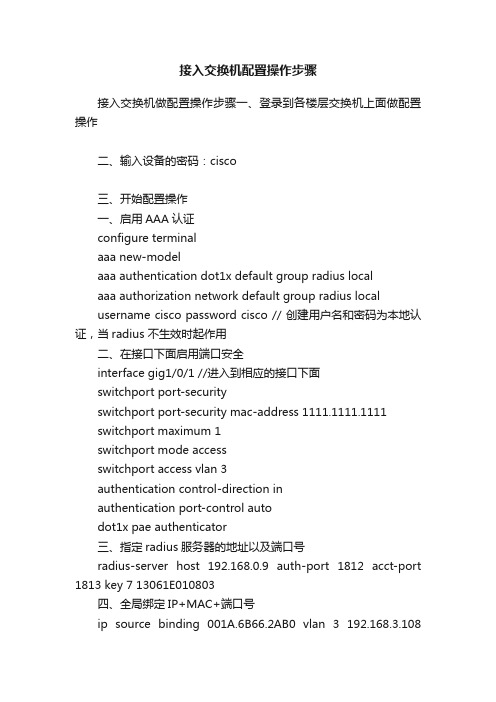 接入交换机配置操作步骤

接入交换机做配置操作步骤一、登录到各楼层交换机上面做配置操作

二、输入设备的密码：cisco

三、开始配置操作
一、启用 AAA 认证
configure terminal
aaa new-model
aaa authentication dot1x default group radius local
aaa authorization network default group radius local
username cisco password cisco // 创建用户名和密码为本地认证，当 radius 不生效时起作用
二、在接口下面启用端口安全
interface gig1/0/1 //进入到相应的接口下面
switchport port-security
switchport port-security mac-address 1111.1111.1111
switchport maximum 1
switchport mode access
switchport access vlan 3
authentication control-direction in
authentication port-control auto
dot1x pae authenticator
三、指定 radius 服务器的地址以及端口号
radius-server host 192.168.0.9 auth-port 1812 acct-port 1813 key 7 13061E010803
四、全局绑定 IP+MAC+端口号
ip source binding 001A.6B66.2AB0 vlan 3 192.168.3.108